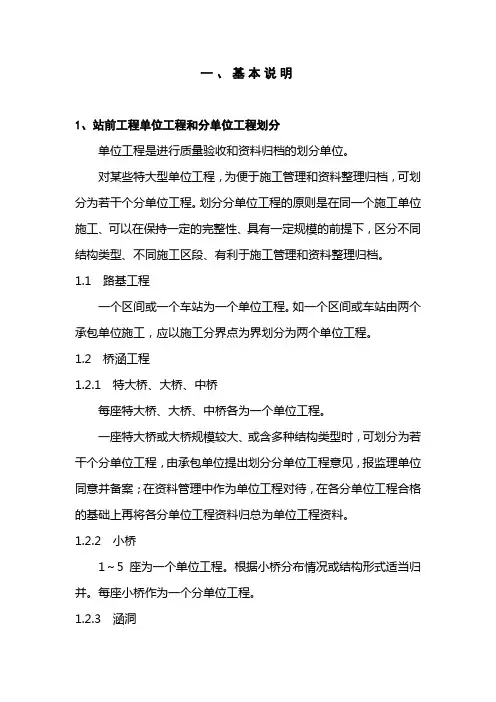 一、基本说明

1、站前工程单位工程和分单位工程划分

单位工程是进行质量验收和资料归档的划分单位。

对某些特大型单位工程，为便于施工管理和资料整理归档，可划分为若干个分单位工程。划分分单位工程的原则是在同一个施工单位施工、可以在保持一定的完整性、具有一定规模的前提下，区分不同结构类型、不同施工区段、有利于施工管理和资料整理归档。

1.1 路基工程

一个区间或一个车站为一个单位工程。如一个区间或车站由两个承包单位施工，应以施工分界点为界划分为两个单位工程。

1.2 桥涵工程

1.2.1 特大桥、大桥、中桥

每座特大桥、大桥、中桥各为一个单位工程。

一座特大桥或大桥规模较大、或含多种结构类型时，可划分为若干个分单位工程，由承包单位提出划分分单位工程意见，报监理单位同意并备案；在资料管理中作为单位工程对待，在各分单位工程合格的基础上再将各分单位工程资料归总为单位工程资料。

1.2.2 小桥

1～5 座为一个单位工程。根据小桥分布情况或结构形式适当归并。每座小桥作为一个分单位工程。

1.2.3 涵洞